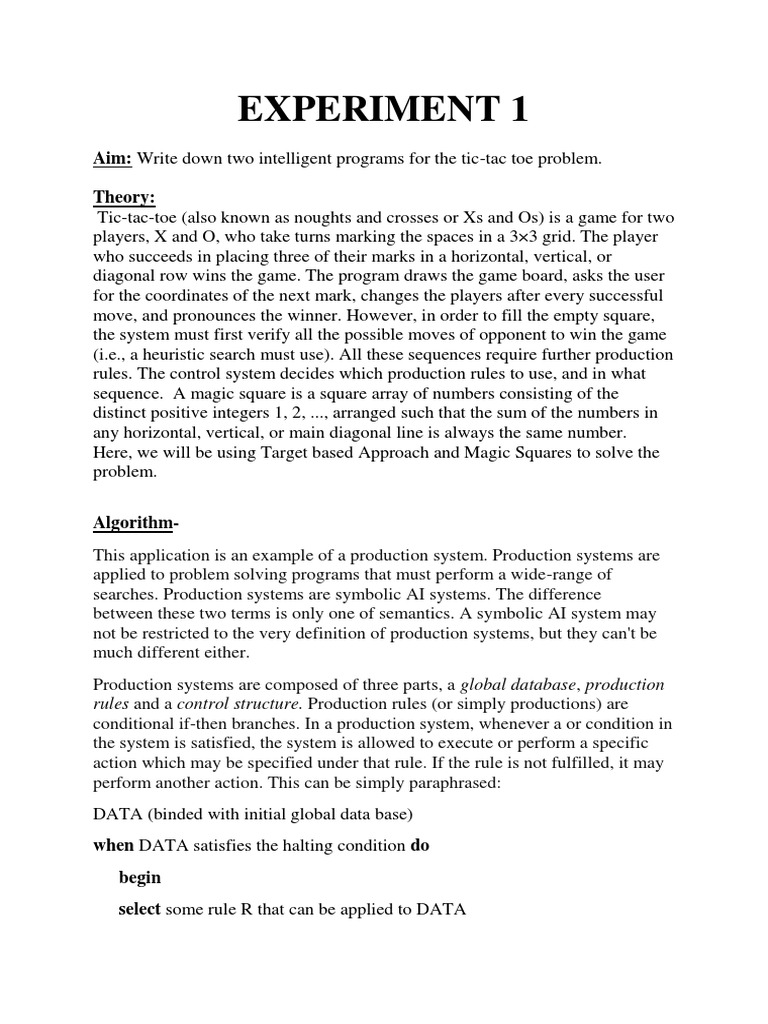 EXPERIMENT 1

Aim: Write down two intelligent programs for the tic-tac toe problem.

Theory:
Tic-tac-toe (also known as noughts and crosses or Xs and Os) is a game for two players, X and O, who take turns marking the spaces in a 3×3 grid. The player who succeeds in placing three of their marks in a horizontal, vertical, or diagonal row wins the game. The program draws the game board, asks the user for the coordinates of the next mark, changes the players after every successful move, and pronounces the winner. However, in order to fill the empty square, the system must first verify all the possible moves of opponent to win the game (i.e., a heuristic search must use). All these sequences require further production rules. The control system decides which production rules to use, and in what sequence. A magic square is a square array of numbers consisting of the distinct positive integers 1, 2, ..., arranged such that the sum of the numbers in any horizontal, vertical, or main diagonal line is always the same number. Here, we will be using Target based Approach and Magic Squares to solve the problem.

Algorithm-

This application is an example of a production system. Production systems are applied to problem solving programs that must perform a wide-range of searches. Production systems are symbolic AI systems. The difference between these two terms is only one of semantics. A symbolic AI system may not be restricted to the very definition of production systems, but they can't be much different either.

Production systems are composed of three parts, a global database, production rules and a control structure. Production rules (or simply productions) are conditional if-then branches. In a production system, whenever a or condition in the system is satisfied, the system is allowed to execute or perform a specific action which may be specified under that rule. If the rule is not fulfilled, it may perform another action. This can be simply paraphrased:

DATA (binded with initial global data base)

when DATA satisfies the halting condition do

begin

select some rule R that can be applied to DATA